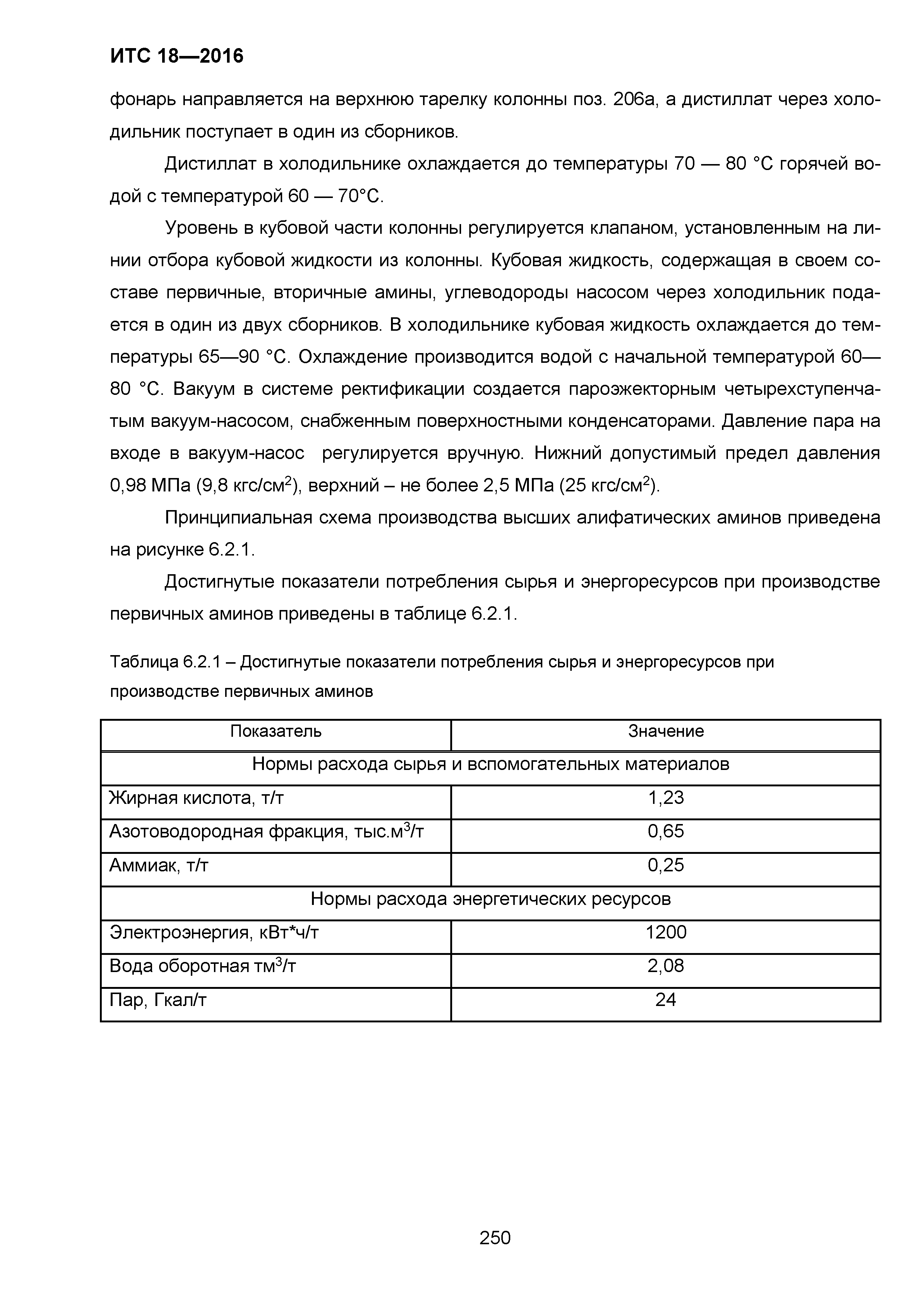 ИТС 18—2016

фонарь направляется на верхнюю тарелку колонны поз. 206а, а дистиллат через холодильник поступает в один из сборников.

Дистиллат в холодильнике охлаждается до температуры 70 — 80 °С горячей водой с температурой 60 — 70°С.

Уровень в кубовой части колонны регулируется клапаном, установленным на линии отбора кубовой жидкости из колонны. Кубовая жидкость, содержащая в своем составе первичные, вторичные амины, углеводороды насосом через холодильник подается в один из двух сборников. В холодильнике кубовая жидкость охлаждается до температуры 65—90 °С. Охлаждение производится водой с начальной температурой 60—80 °С. Вакуум в системе ректификации создается пароэжекторным четырехступенчатым вакуум-насосом, снабженным поверхностными конденсаторами. Давление пара на входе в вакуум-насос регулируется вручную. Нижний допустимый предел давления 0,98 МПа (9,8 кгс/см$^2$), верхний – не более 2,5 МПа (25 кгс/см$^2$).

Принципиальная схема производства высших алифатических аминов приведена на рисунке 6.2.1.

Достигнутые показатели потребления сырья и энергоресурсов при производстве первичных аминов приведены в таблице 6.2.1.

Таблица 6.2.1 – Достигнутые показатели потребления сырья и энергоресурсов при производстве первичных аминов

| Показатель | Значение |
|---|---|
| Нормы расхода сырья и вспомогательных материалов | |
| Жирная кислота, т/т | 1,23 |
| Азотоводородная фракция, тыс.м$^3$/т | 0,65 |
| Аммиак, т/т | 0,25 |
| Нормы расхода энергетических ресурсов | |
| Электроэнергия, кВт*ч/т | 1200 |
| Вода оборотная тм$^3$/т | 2,08 |
| Пар, Гкал/т | 24 |

250